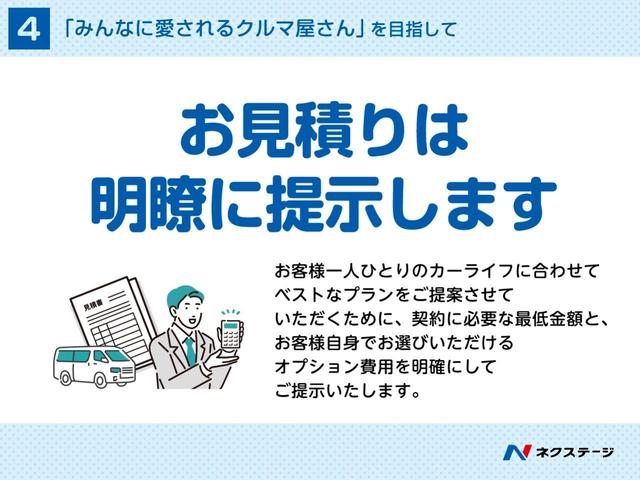 4 「みんなに愛されるクルマ屋さん」を目指して

お見積りは
明瞭に提示します

見積書

お客様一人ひとりのカーライフに合わせて
ベストなプランをご提案させて
いただくために、契約に必要な最低金額と、
お客様自身でお選びいただける
オプション費用を明確にして
ご提示いたします。

ネクステージ